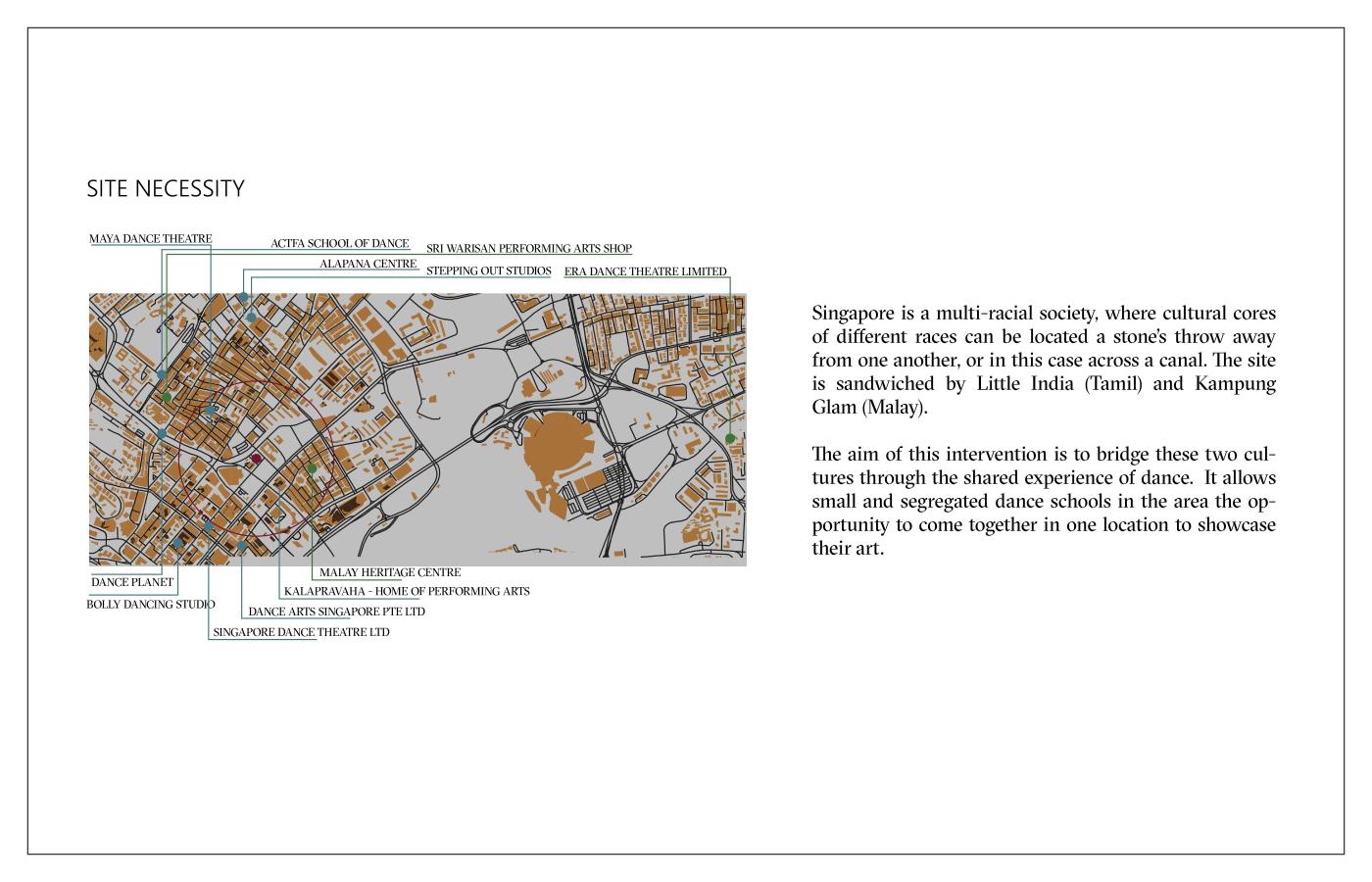 SITE NECESSITY

MAYA DANCE THEATRE
ACTFA SCHOOL OF DANCE
SRI WARISAN PERFORMING ARTS SHOP
ALAPANA CENTRE
STEPPING OUT STUDIOS
ERA DANCE THEATRE LIMITED

MALAY HERITAGE CENTRE
DANCE PLANET
KALAPRAVAHA - HOME OF PERFORMING ARTS
BOLLY DANCING STUDIO
DANCE ARTS SINGAPORE PTE LTD
SINGAPORE DANCE THEATRE LTD

Singapore is a multi-racial society, where cultural cores of different races can be located a stone's throw away from one another, or in this case across a canal. The site is sandwiched by Little India (Tamil) and Kampung Glam (Malay).

The aim of this intervention is to bridge these two cultures through the shared experience of dance. It allows small and segregated dance schools in the area the opportunity to come together in one location to showcase their art.